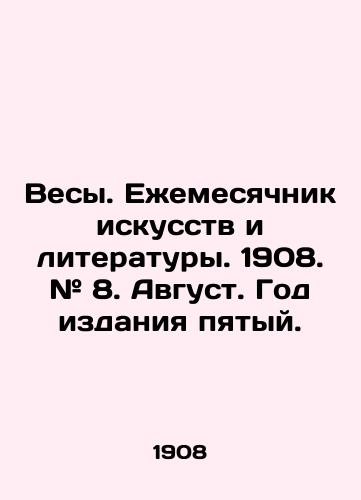 Весы. Ежемесячник искусств и литературы. 1908. № 8. Август. Год издания пятый.

1908